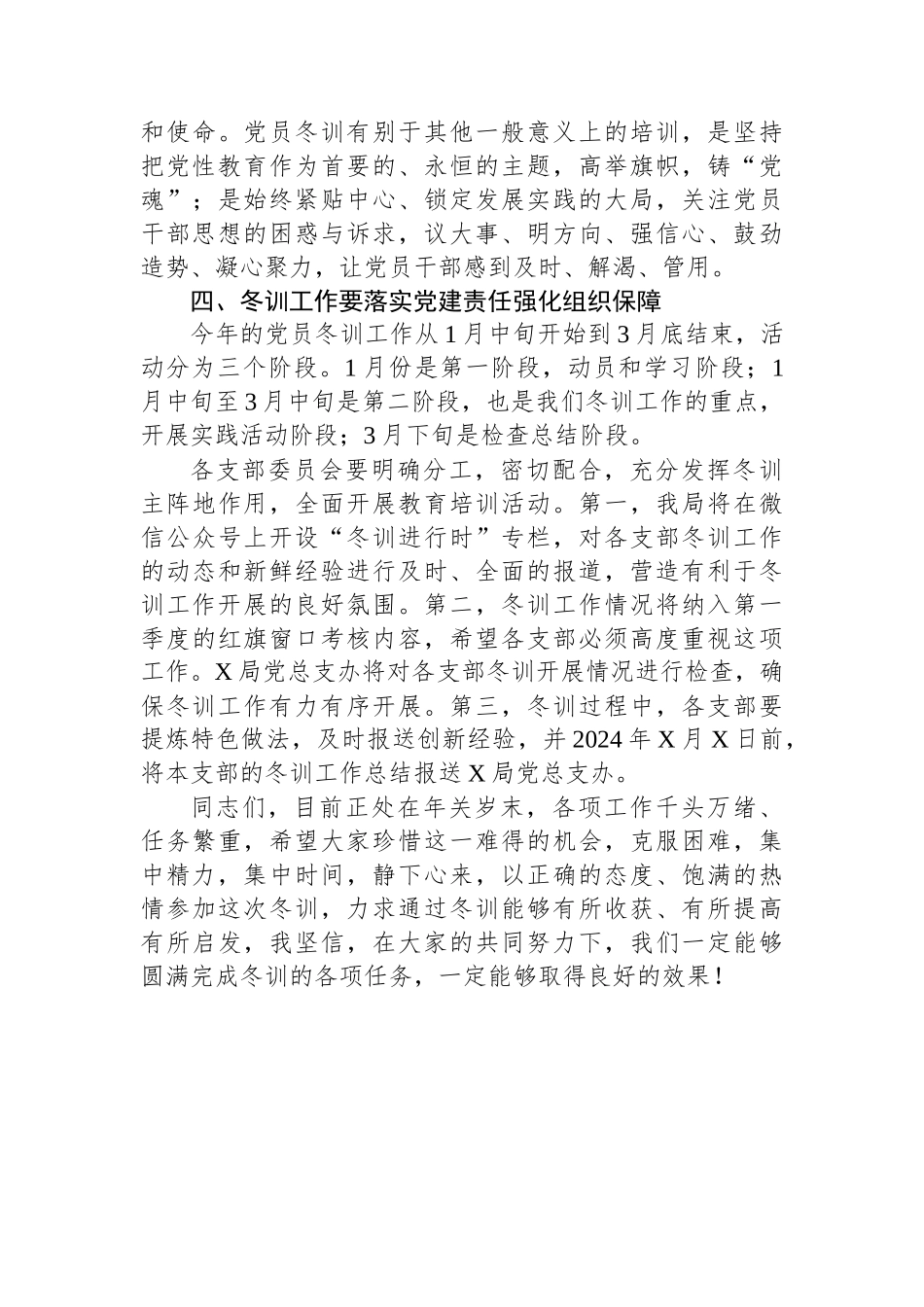 和使命。党员冬训有别于其他一般意义上的培训，是坚持把党性教育作为首要的、永恒的主题，高举旗帜，铸“党魂”；是始终紧贴中心、锁定发展实践的大局，关注党员干部思想的困惑与诉求，议大事、明方向、强信心、鼓劲造势、凝心聚力，让党员干部感到及时、解渴、管用。

四、冬训工作要落实党建责任强化组织保障

今年的党员冬训工作从1月中旬开始到3月底结束，活动分为三个阶段。1月份是第一阶段，动员和学习阶段；1月中旬至3月中旬是第二阶段，也是我们冬训工作的重点，开展实践活动阶段；3月下旬是检查总结阶段。

各支部委员会要明确分工，密切配合，充分发挥冬训主阵地作用，全面开展教育培训活动。第一，我局将在微信公众号上开设“冬训进行时”专栏，对各支部冬训工作的动态和新鲜经验进行及时、全面的报道，营造有利于冬训工作开展的良好氛围。第二，冬训工作情况将纳入第一季度的红旗窗口考核内容，希望各支部必须高度重视这项工作。X局党总支办将对各支部冬训开展情况进行检查，确保冬训工作有力有序开展。第三，冬训过程中，各支部要提炼特色做法，及时报送创新经验，并2024年X月X日前，将本支部的冬训工作总结报送X局党总支办。

同志们，目前正处在年关岁末，各项工作千头万绪、任务繁重，希望大家珍惜这一难得的机会，克服困难，集中精力，集中时间，静下心来，以正确的态度、饱满的热情参加这次冬训，力求通过冬训能够有所收获、有所提高有所启发，我坚信，在大家的共同努力下，我们一定能够圆满完成冬训的各项任务，一定能够取得良好的效果！